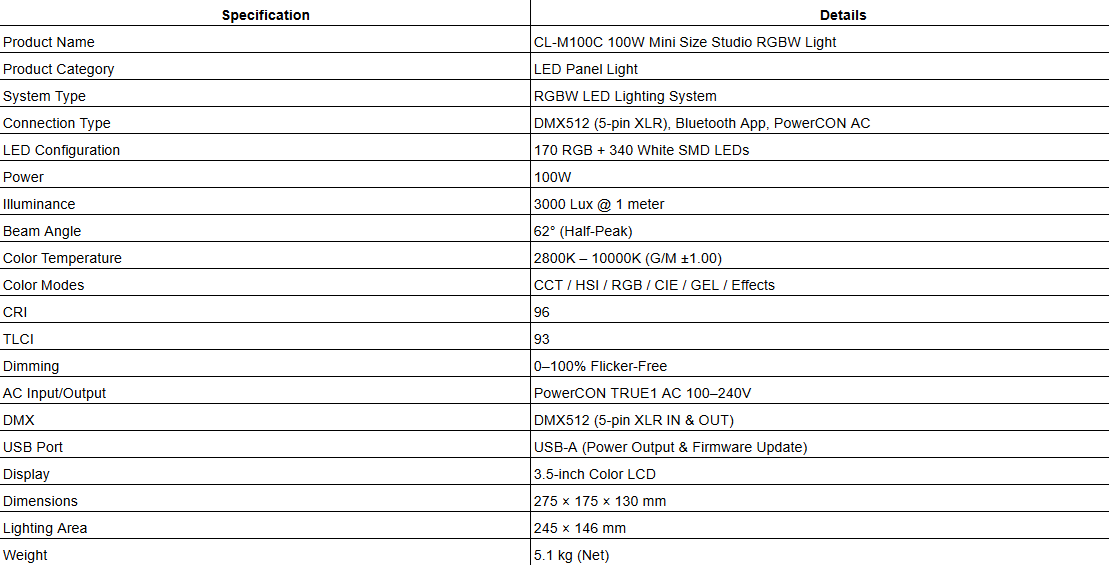 | Specification | Details |
|---|---|
| Product Name | CL-M100C 100W Mini Size Studio RGBW Light |
| Product Category | LED Panel Light |
| System Type | RGBW LED Lighting System |
| Connection Type | DMX512 (5-pin XLR), Bluetooth App, PowerCON AC |
| LED Configuration | 170 RGB + 340 White SMD LEDs |
| Power | 100W |
| Illuminance | 3000 Lux @ 1 meter |
| Beam Angle | 62° (Half-Peak) |
| Color Temperature | 2800K – 10000K (G/M ±1.00) |
| Color Modes | CCT / HSI / RGB / CIE / GEL / Effects |
| CRI | 96 |
| TLCI | 93 |
| Dimming | 0–100% Flicker-Free |
| AC Input/Output | PowerCON TRUE1 AC 100–240V |
| DMX | DMX512 (5-pin XLR IN & OUT) |
| USB Port | USB-A (Power Output & Firmware Update) |
| Display | 3.5-inch Color LCD |
| Dimensions | 275 × 175 × 130 mm |
| Lighting Area | 245 × 146 mm |
| Weight | 5.1 kg (Net) |